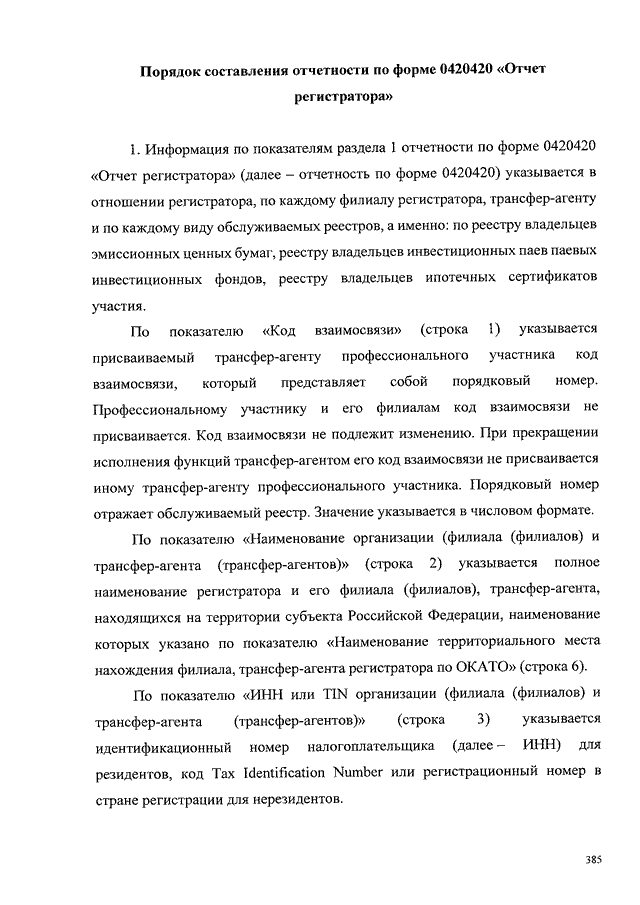 Порядок составления отчетности по форме 0420420 «Отчет регистратора»

1. Информация по показателям раздела 1 отчетности по форме 0420420 «Отчет регистратора» (далее – отчетность по форме 0420420) указывается в отношении регистратора, по каждому филиалу регистратора, трансфер-агенту и по каждому виду обслуживаемых реестров, а именно: по реестру владельцев эмиссионных ценных бумаг, реестру владельцев инвестиционных паев паевых инвестиционных фондов, реестру владельцев ипотечных сертификатов участия.

По показателю «Код взаимосвязи» (строка 1) указывается присваиваемый трансфер-агенту профессионального участника код взаимосвязи, который представляет собой порядковый номер. Профессиональному участнику и его филиалам код взаимосвязи не присваивается. Код взаимосвязи не подлежит изменению. При прекращении исполнения функций трансфер-агентом его код взаимосвязи не присваивается иному трансфер-агенту профессионального участника. Порядковый номер отражает обслуживаемый реестр. Значение указывается в числовом формате.

По показателю «Наименование организации (филиала (филиалов) и трансфер-агента (трансфер-агентов)» (строка 2) указывается полное наименование регистратора и его филиала (филиалов), трансфер-агента, находящихся на территории субъекта Российской Федерации, наименование которых указано по показателю «Наименование территориального места нахождения филиала, трансфер-агента регистратора по ОКАТО» (строка 6).

По показателю «ИНН или TIN организации (филиала (филиалов) и трансфер-агента (трансфер-агентов)» (строка 3) указывается идентификационный номер налогоплательщика (далее – ИНН) для резидентов, код Tax Identification Number или регистрационный номер в стране регистрации для нерезидентов.

385